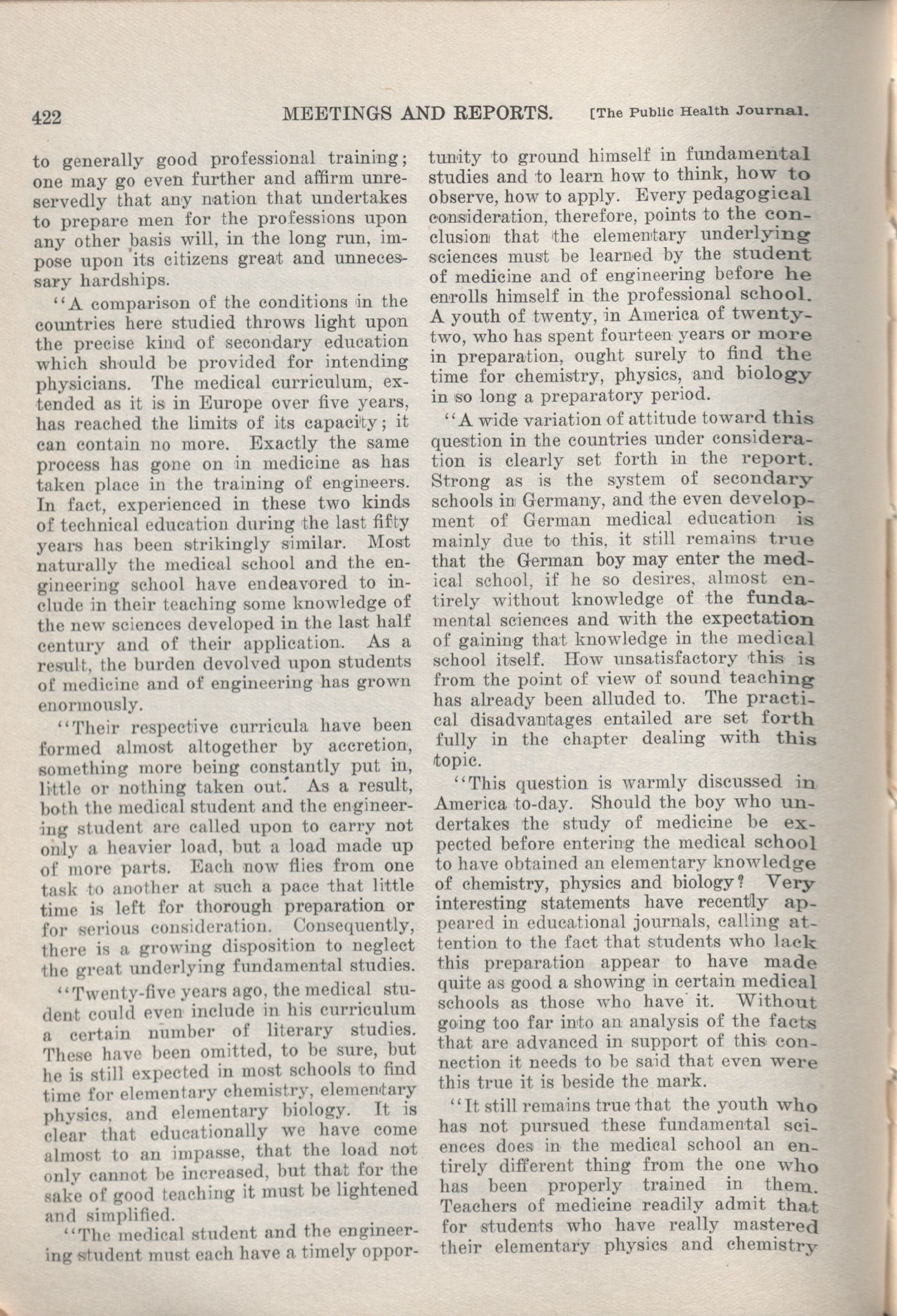 422 MEETINGS AND REPORTS. [The Public Health Journal.

to generally good professional training; one may go even further and affirm unreservedly that any nation that undertakes to prepare men for the professions upon any other basis will, in the long run, impose upon its citizens great and unnecessary hardships.

"A comparison of the conditions in the countries here studied throws light upon the precise kind of secondary education which should be provided for intending physicians. The medical curriculum, extended as it is in Europe over five years, has reached the limits of its capacity; it can contain no more. Exactly the same process has gone on in medicine as has taken place in the training of engineers. In fact, experienced in these two kinds of technical education during the last fifty years has been strikingly similar. Most naturally the medical school and the engineering school have endeavored to include in their teaching some knowledge of the new sciences developed in the last half century and of their application. As a result, the burden devolved upon students of medicine and of engineering has grown enormously.

"Their respective curricula have been formed almost altogether by accretion, something more being constantly put in, little or nothing taken out. As a result, both the medical student and the engineering student are called upon to carry not only a heavier load, but a load made up of more parts. Each now flies from one task to another at such a pace that little time is left for thorough preparation or for serious consideration. Consequently, there is a growing disposition to neglect the great underlying fundamental studies.

"Twenty-five years ago, the medical student could even include in his curriculum a certain number of literary studies. These have been omitted, to be sure, but he is still expected in most schools to find time for elementary chemistry, elementary physics, and elementary biology. It is clear that educationally we have come almost to an impasse, that the load not only cannot be increased, but that for the sake of good teaching it must be lightened and simplified.

"The medical student and the engineering student must each have a timely opportunity to ground himself in fundamental studies and to learn how to think, how to observe, how to apply. Every pedagogical consideration, therefore, points to the conclusion that the elementary underlying sciences must be learned by the student of medicine and of engineering before he enrolls himself in the professional school. A youth of twenty, in America of twenty-two, who has spent fourteen years or more in preparation, ought surely to find the time for chemistry, physics, and biology in so long a preparatory period.

"A wide variation of attitude toward this question in the countries under consideration is clearly set forth in the report. Strong as is the system of secondary schools in Germany, and the even development of German medical education is mainly due to this, it still remains true that the German boy may enter the medical school, if he so desires, almost entirely without knowledge of the fundamental sciences and with the expectation of gaining that knowledge in the medical school itself. How unsatisfactory this is from the point of view of sound teaching has already been alluded to. The practical disadvantages entailed are set forth fully in the chapter dealing with this topic.

"This question is warmly discussed in America to-day. Should the boy who undertakes the study of medicine be expected before entering the medical school to have obtained an elementary knowledge of chemistry, physics and biology? Very interesting statements have recently appeared in educational journals, calling attention to the fact that students who lack this preparation appear to have made quite as good a showing in certain medical schools as those who have it. Without going too far into an analysis of the facts that are advanced in support of this connection it needs to be said that even were this true it is beside the mark.

"It still remains true that the youth who has not pursued these fundamental sciences does in the medical school an entirely different thing from the one who has been properly trained in them. Teachers of medicine readily admit that for students who have really mastered their elementary physics and chemistry